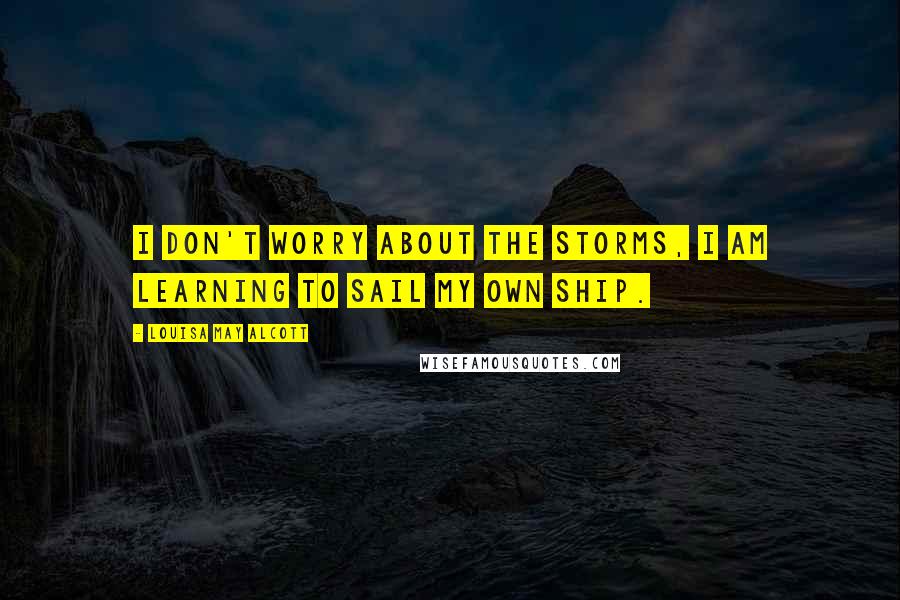 I DON'T WORRY ABOUT THE STORMS, I AM LEARNING TO SAIL MY OWN SHIP.

- LOUISA MAY ALCOTT

WISEFAMOUSQUOTES.COM